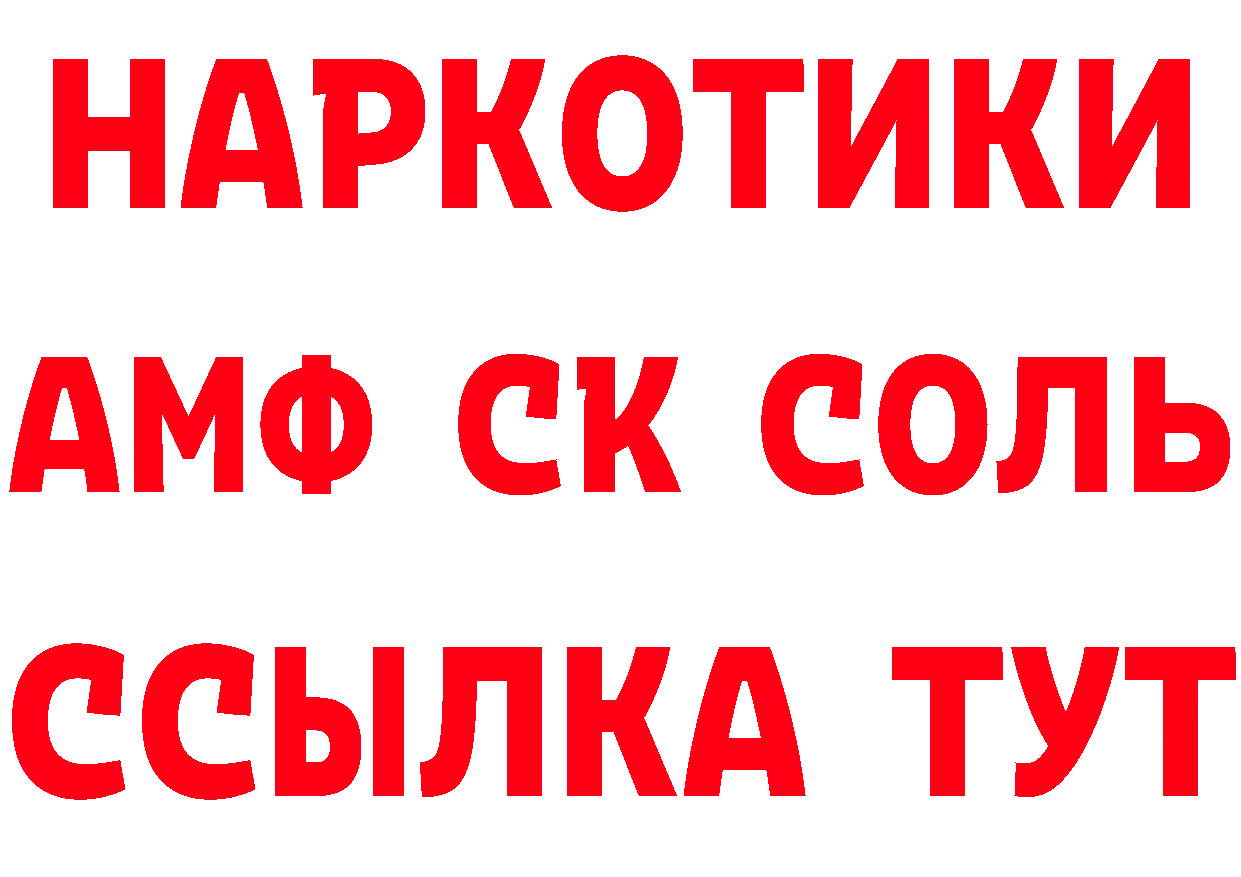 НАРКОТИКИ

АМФ СК СОЛЬ

ССЫЛКА ТУТ